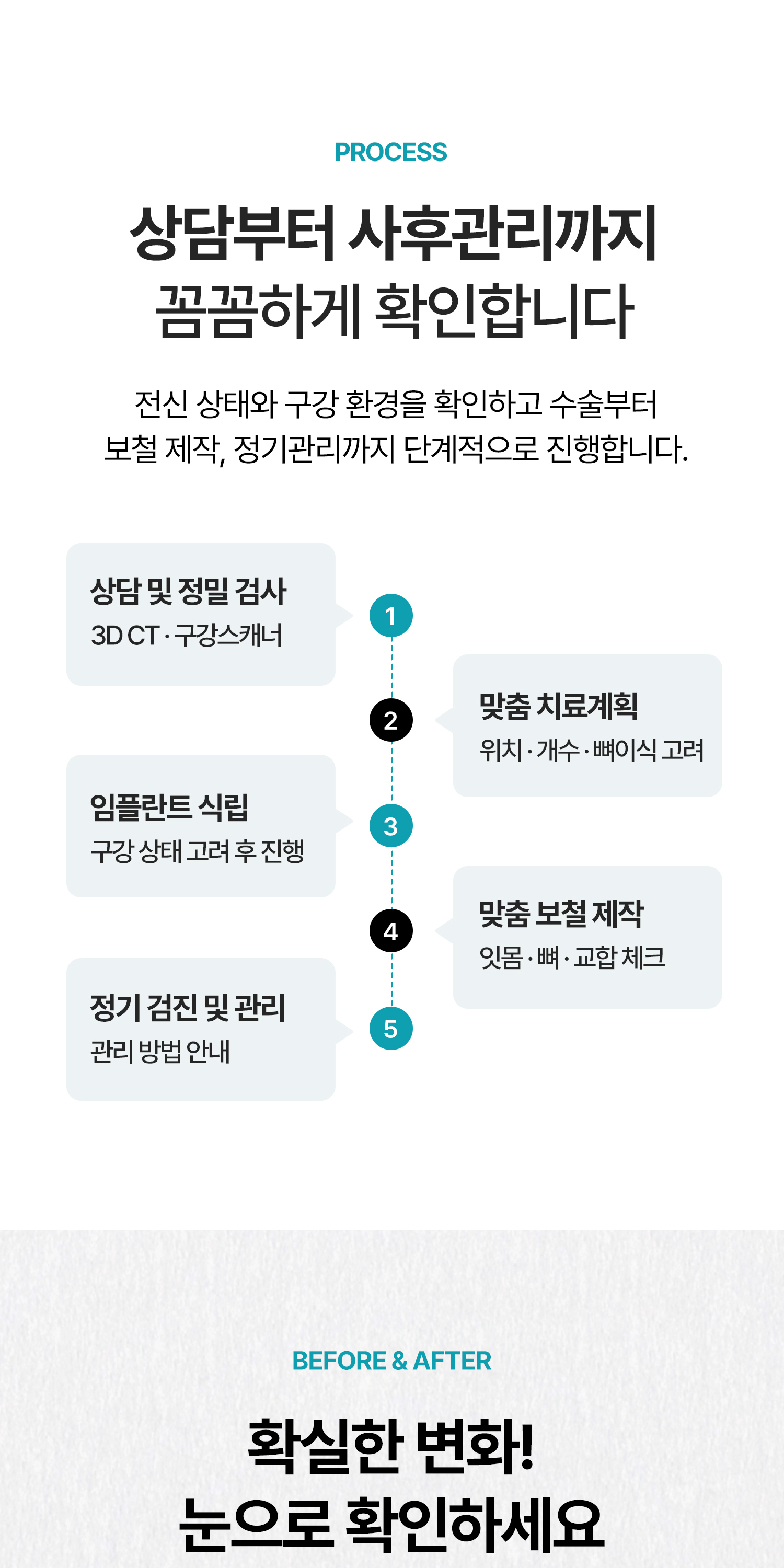 PROCESS

상담부터 사후관리까지
꼼꼼하게 확인합니다

전신 상태와 구강 환경을 확인하고 수술부터
보철 제작, 정기관리까지 단계적으로 진행합니다.

상담 및 정밀 검사
3D CT · 구강스캐너

1

2

맞춤 치료계획
위치 · 개수 · 뼈이식 고려

임플란트 식립
구강 상태 고려 후 진행

3

4

맞춤 보철 제작
잇몸 · 뼈 · 교합 체크

정기 검진 및 관리
관리 방법 안내

5

BEFORE & AFTER

확실한 변화!
눈으로 확인하세요